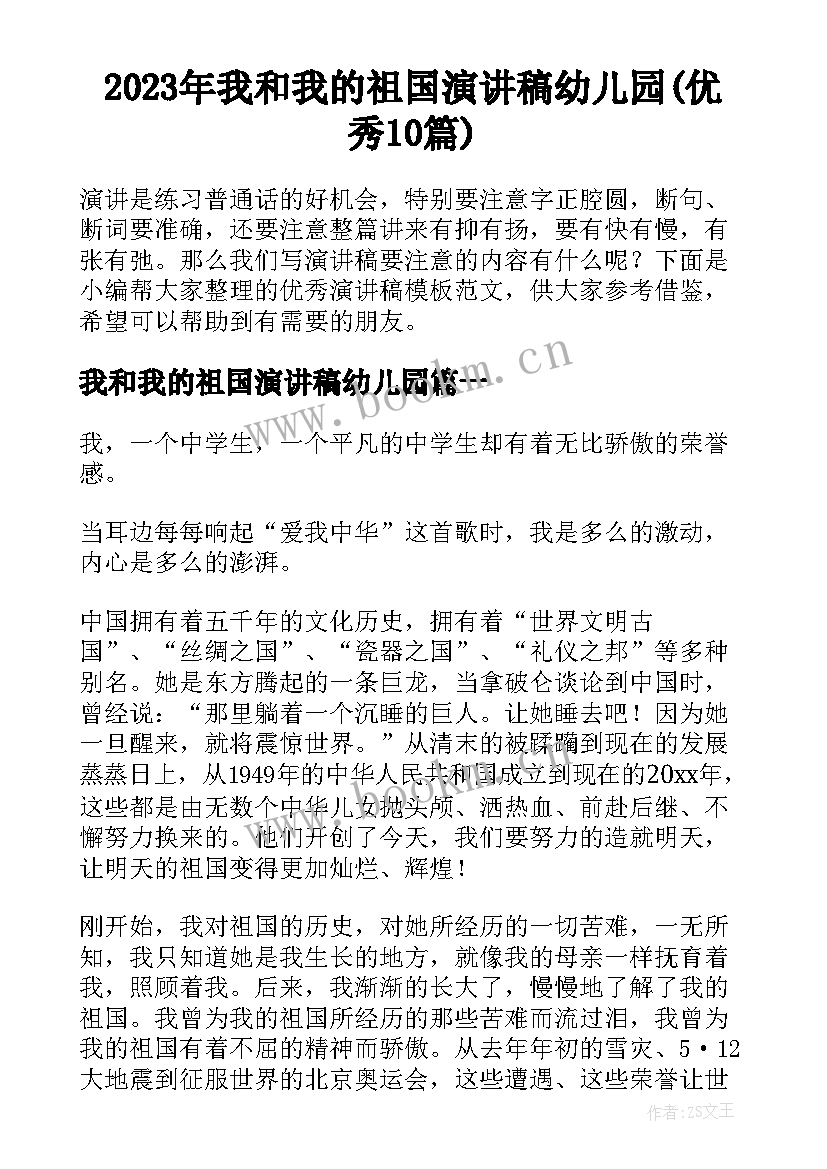 2023年我和我的祖国演讲稿幼儿园(优秀10篇)

演讲是练习普通话的好机会，特别要注意字正腔圆，断句、断词要准确，还要注意整篇讲来有抑有扬，要有快有慢，有张有弛。那么我们写演讲稿要注意的内容有什么呢？下面是小编帮大家整理的优秀演讲稿模板范文，供大家参考借鉴，希望可以帮助到有需要的朋友。

我和我的祖国演讲稿幼儿园篇一

www.bookm.cn

我，一个中学生，一个平凡的中学生却有着无比骄傲的荣誉感。

当耳边每每响起“爱我中华”这首歌时，我是多么的激动，内心是多么的澎湃。

中国拥有着五千年的文化历史，拥有着“世界文明古国”、“丝绸之国”、“瓷器之国”、“礼仪之邦”等多种别名。她是东方腾起的一条巨龙，当拿破仑谈论到中国时，曾经说：“那里躺着一个沉睡的巨人。让她睡去吧！因为她一旦醒来，就将震惊世界。”从清末的被蹂躏到现在的发展蒸蒸日上，从1949年的中华人民共和国成立到现在的20xx年，这些都是由无数个中华儿女抛头颅、洒热血、前赴后继、不懈努力换来的。他们开创了今天，我们要努力的造就明天，让明天的祖国变得更加灿烂、辉煌！

刚开始，我对祖国的历史，对她所经历的一切苦难，一无所知，我只知道她是我生长的地方，就像我的母亲一样抚育着我，照顾着我。后来，我渐渐的长大了，慢慢地了解了我的祖国。我曾为我的祖国所经历的那些苦难而流过泪，我曾为我的祖国有着不屈的精神而骄傲。从去年年初的雪灾、5·12大地震到征服世界的北京奥运会，这些遭遇、这些荣誉让世

作者：ZS文王